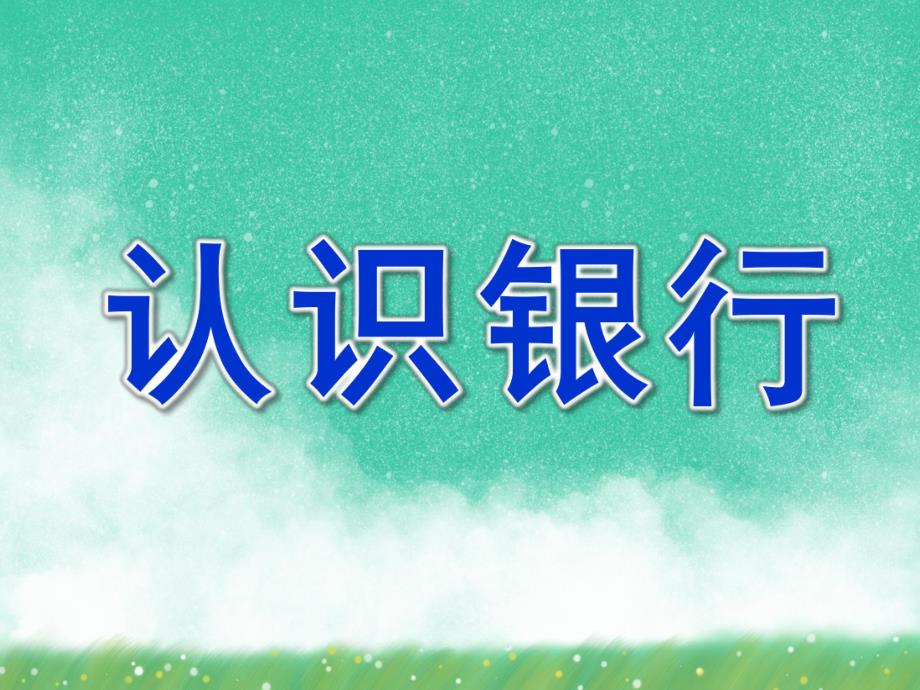 认识银行